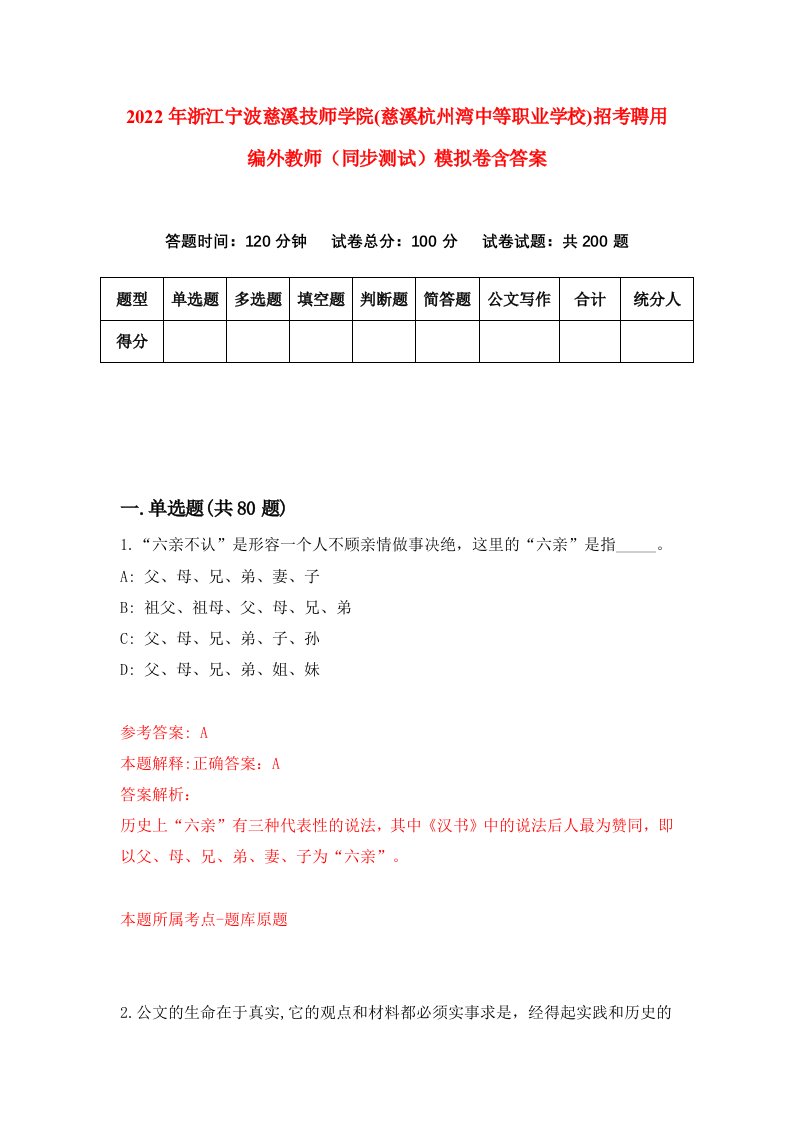 2022年浙江宁波慈溪技师学院(慈溪杭州湾中等职业学校)招考聘用编外教师（同步测试）模拟卷含答案

答题时间：120分钟　试卷总分：100分　试卷试题：共200题

| 题型 | 单选题 | 多选题 | 填空题 | 判断题 | 简答题 | 公文写作 | 合计 | 统分人 |
|---|---|---|---|---|---|---|---|---|
| 得分 | | | | | | | | |

一.单选题(共80题)

1.“六亲不认”是形容一个人不顾亲情做事决绝，这里的“六亲”是指_____。
A: 父、母、兄、弟、妻、子
B: 祖父、祖母、父、母、兄、弟
C: 父、母、兄、弟、子、孙
D: 父、母、兄、弟、姐、妹

参考答案: A
本题解释:正确答案：A
答案解析：
历史上“六亲”有三种代表性的说法，其中《汉书》中的说法后人最为赞同，即以父、母、兄、弟、妻、子为“六亲”。

本题所属考点-题库原题

2.公文的生命在于真实,它的观点和材料都必须实事求是，经得起实践和历史的